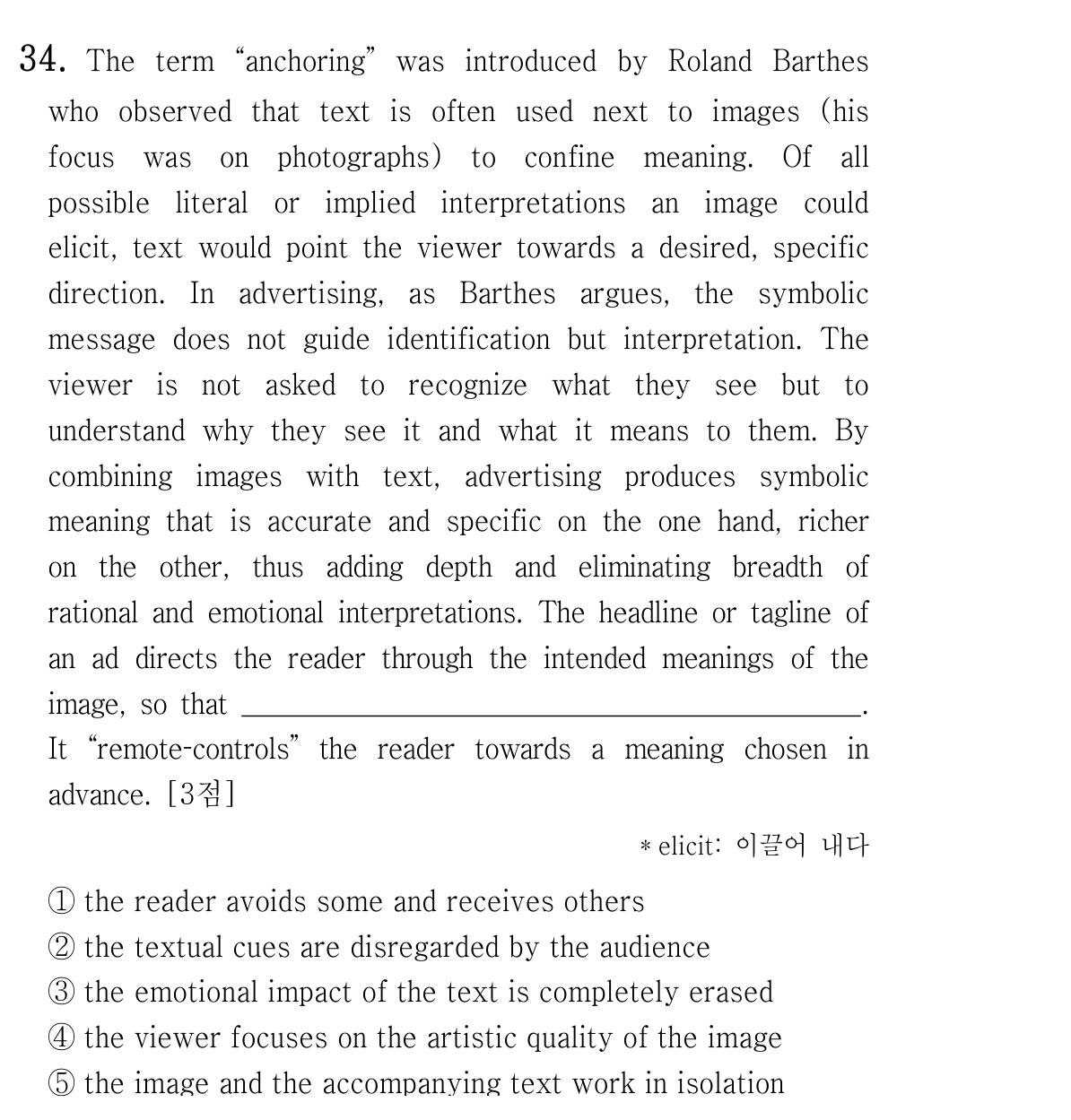 34. The term "anchoring" was introduced by Roland Barthes who observed that text is often used next to images (his focus was on photographs) to confine meaning. Of all possible literal or implied interpretations an image could elicit, text would point the viewer towards a desired, specific direction. In advertising, as Barthes argues, the symbolic message does not guide identification but interpretation. The viewer is not asked to recognize what they see but to understand why they see it and what it means to them. By combining images with text, advertising produces symbolic meaning that is accurate and specific on the one hand, richer on the other, thus adding depth and eliminating breadth of rational and emotional interpretations. The headline or tagline of an ad directs the reader through the intended meanings of the image, so that ____. It "remote-controls" the reader towards a meaning chosen in advance. [3점]

* elicit: 이끌어 내다

① the reader avoids some and receives others
② the textual cues are disregarded by the audience
③ the emotional impact of the text is completely erased
④ the viewer focuses on the artistic quality of the image
⑤ the image and the accompanying text work in isolation